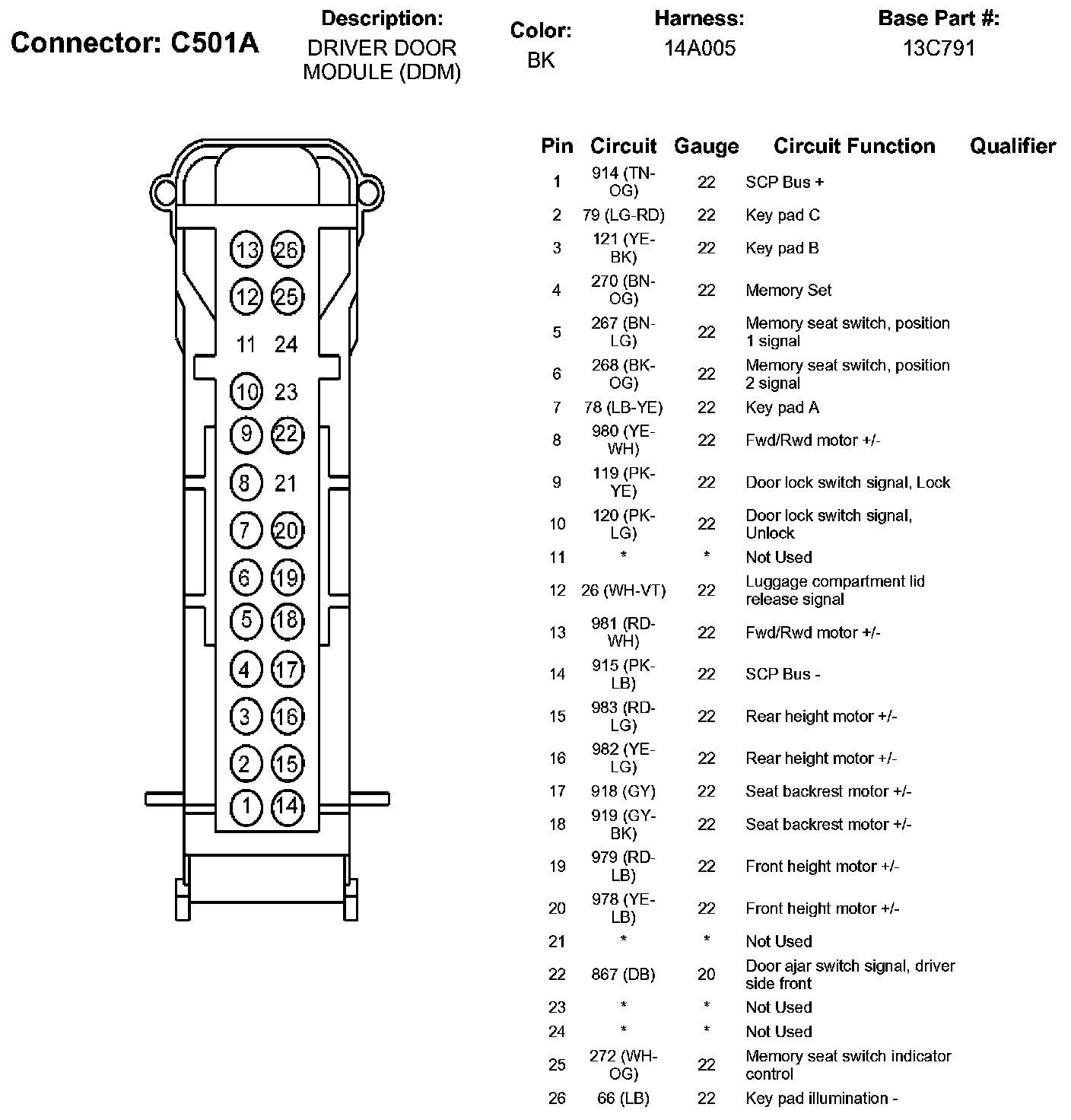 Connector: C501A

Description:
DRIVER DOOR MODULE (DDM)

Color:
BK

Harness:
14A005

Base Part #:
13C791

13 26
12 25
11 24
10 23
9 22
8 21
7 20
6 19
5 18
4 17
3 16
2 15
1 14

| Pin | Circuit | Gauge | Circuit Function | Qualifier |
|---|---|---|---|---|
| 1 | 914 (TN-OG) | 22 | SCP Bus + | |
| 2 | 79 (LG-RD) | 22 | Key pad C | |
| 3 | 121 (YE-BK) | 22 | Key pad B | |
| 4 | 270 (BN-OG) | 22 | Memory Set | |
| 5 | 267 (BN-LG) | 22 | Memory seat switch, position 1 signal | |
| 6 | 268 (BK-OG) | 22 | Memory seat switch, position 2 signal | |
| 7 | 78 (LB-YE) | 22 | Key pad A | |
| 8 | 980 (YE-WH) | 22 | Fwd/Rwd motor +/- | |
| 9 | 119 (PK-YE) | 22 | Door lock switch signal, Lock | |
| 10 | 120 (PK-LG) | 22 | Door lock switch signal, Unlock | |
| 11 | * | * | Not Used | |
| 12 | 26 (WH-VT) | 22 | Luggage compartment lid release signal | |
| 13 | 981 (RD-WH) | 22 | Fwd/Rwd motor +/- | |
| 14 | 915 (PK-LB) | 22 | SCP Bus - | |
| 15 | 983 (RD-LG) | 22 | Rear height motor +/- | |
| 16 | 982 (YE-LG) | 22 | Rear height motor +/- | |
| 17 | 918 (GY) | 22 | Seat backrest motor +/- | |
| 18 | 919 (GY-BK) | 22 | Seat backrest motor +/- | |
| 19 | 979 (RD-LB) | 22 | Front height motor +/- | |
| 20 | 978 (YE-LB) | 22 | Front height motor +/- | |
| 21 | * | * | Not Used | |
| 22 | 867 (DB) | 20 | Door ajar switch signal, driver side front | |
| 23 | * | * | Not Used | |
| 24 | * | * | Not Used | |
| 25 | 272 (WH-OG) | 22 | Memory seat switch indicator control | |
| 26 | 66 (LB) | 22 | Key pad illumination - | |